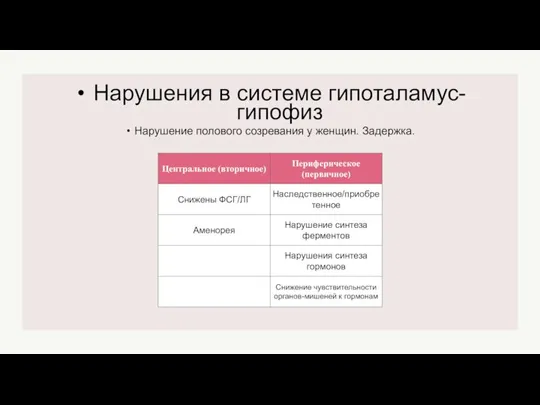 • Нарушения в системе гипоталамус-гипофиз

• Нарушение полового созревания у женщин. Задержка.

| Центральное (вторичное) | Периферическое (первичное) |
|---|---|
| Снижены ФСГ/ЛГ | Наследственное/приобретенное |
| Аменорея | Нарушение синтеза ферментов |
| | Нарушения синтеза гормонов |
| | Снижение чувствительности органов-мишеней к гормонам |